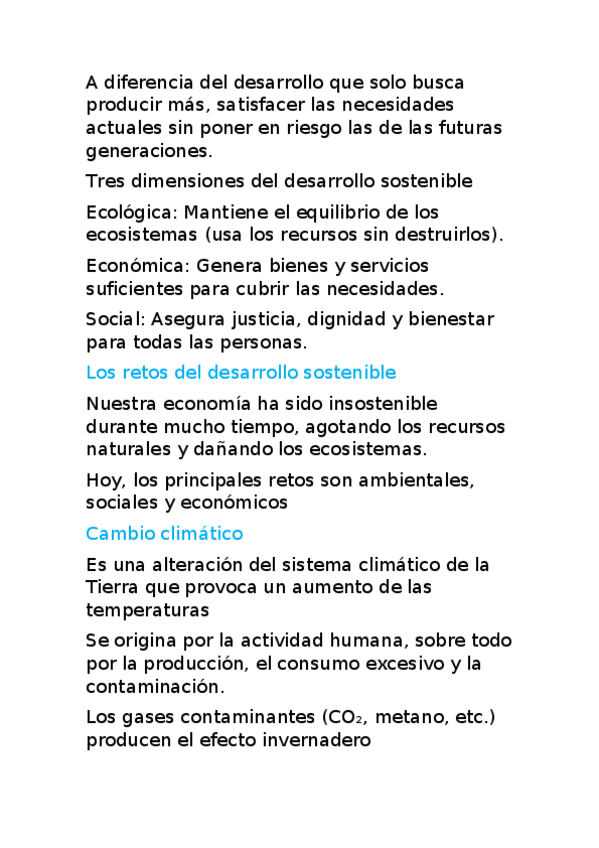 A diferencia del desarrollo que solo busca producir más, satisfacer las necesidades actuales sin poner en riesgo las de las futuras generaciones.

Tres dimensiones del desarrollo sostenible

Ecológica: Mantiene el equilibrio de los ecosistemas (usa los recursos sin destruirlos).

Económica: Genera bienes y servicios suficientes para cubrir las necesidades.

Social: Asegura justicia, dignidad y bienestar para todas las personas.

Los retos del desarrollo sostenible

Nuestra economía ha sido insostenible durante mucho tiempo, agotando los recursos naturales y dañando los ecosistemas.

Hoy, los principales retos son ambientales, sociales y económicos

Cambio climático

Es una alteración del sistema climático de la Tierra que provoca un aumento de las temperaturas

Se origina por la actividad humana, sobre todo por la producción, el consumo excesivo y la contaminación.

Los gases contaminantes ($CO_2$, metano, etc.) producen el efecto invernadero